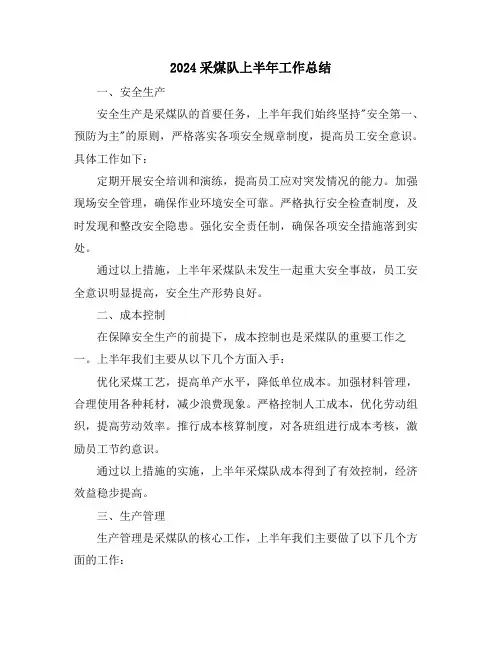 2024 采煤队上半年工作总结

一、安全生产

安全生产是采煤队的首要任务，上半年我们始终坚持"安全第一、预防为主"的原则，严格落实各项安全规章制度，提高员工安全意识。具体工作如下：

定期开展安全培训和演练，提高员工应对突发情况的能力。加强现场安全管理，确保作业环境安全可靠。严格执行安全检查制度，及时发现和整改安全隐患。强化安全责任制，确保各项安全措施落到实处。

通过以上措施，上半年采煤队未发生一起重大安全事故，员工安全意识明显提高，安全生产形势良好。

二、成本控制

在保障安全生产的前提下，成本控制也是采煤队的重要工作之一。上半年我们主要从以下几个方面入手：

优化采煤工艺，提高单产水平，降低单位成本。加强材料管理，合理使用各种耗材，减少浪费现象。严格控制人工成本，优化劳动组织，提高劳动效率。推行成本核算制度，对各班组进行成本考核，激励员工节约意识。

通过以上措施的实施，上半年采煤队成本得到了有效控制，经济效益稳步提高。

三、生产管理

生产管理是采煤队的核心工作，上半年我们主要做了以下几个方面的工作：